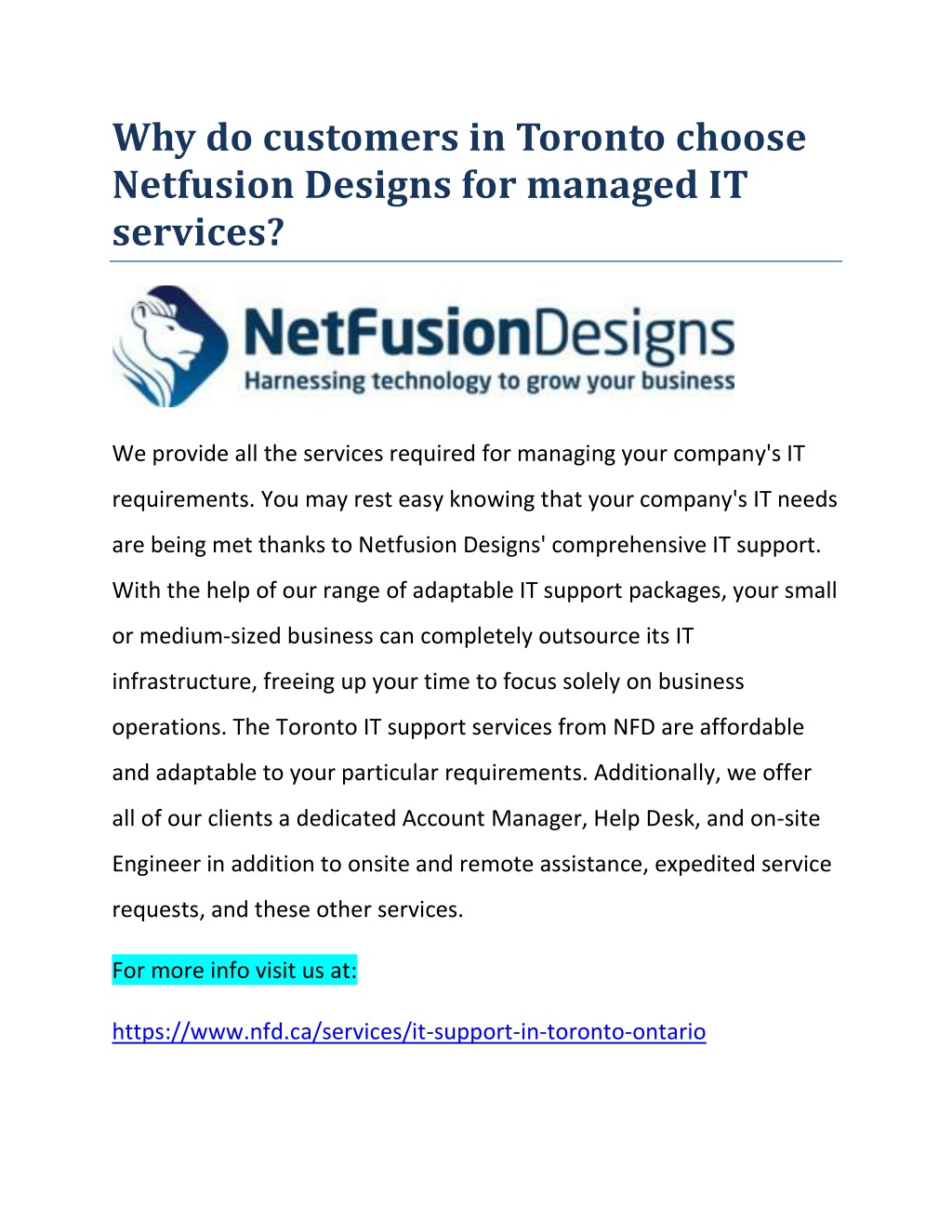 Why do customers in Toronto choose Netfusion Designs for managed IT services?

NetFusionDesigns
Harnessing technology to grow your business

We provide all the services required for managing your company's IT requirements. You may rest easy knowing that your company's IT needs are being met thanks to Netfusion Designs' comprehensive IT support. With the help of our range of adaptable IT support packages, your small or medium-sized business can completely outsource its IT infrastructure, freeing up your time to focus solely on business operations. The Toronto IT support services from NFD are affordable and adaptable to your particular requirements. Additionally, we offer all of our clients a dedicated Account Manager, Help Desk, and on-site Engineer in addition to onsite and remote assistance, expedited service requests, and these other services.

For more info visit us at:

https://www.nfd.ca/services/it-support-in-toronto-ontario